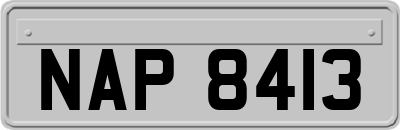 NAP 8413